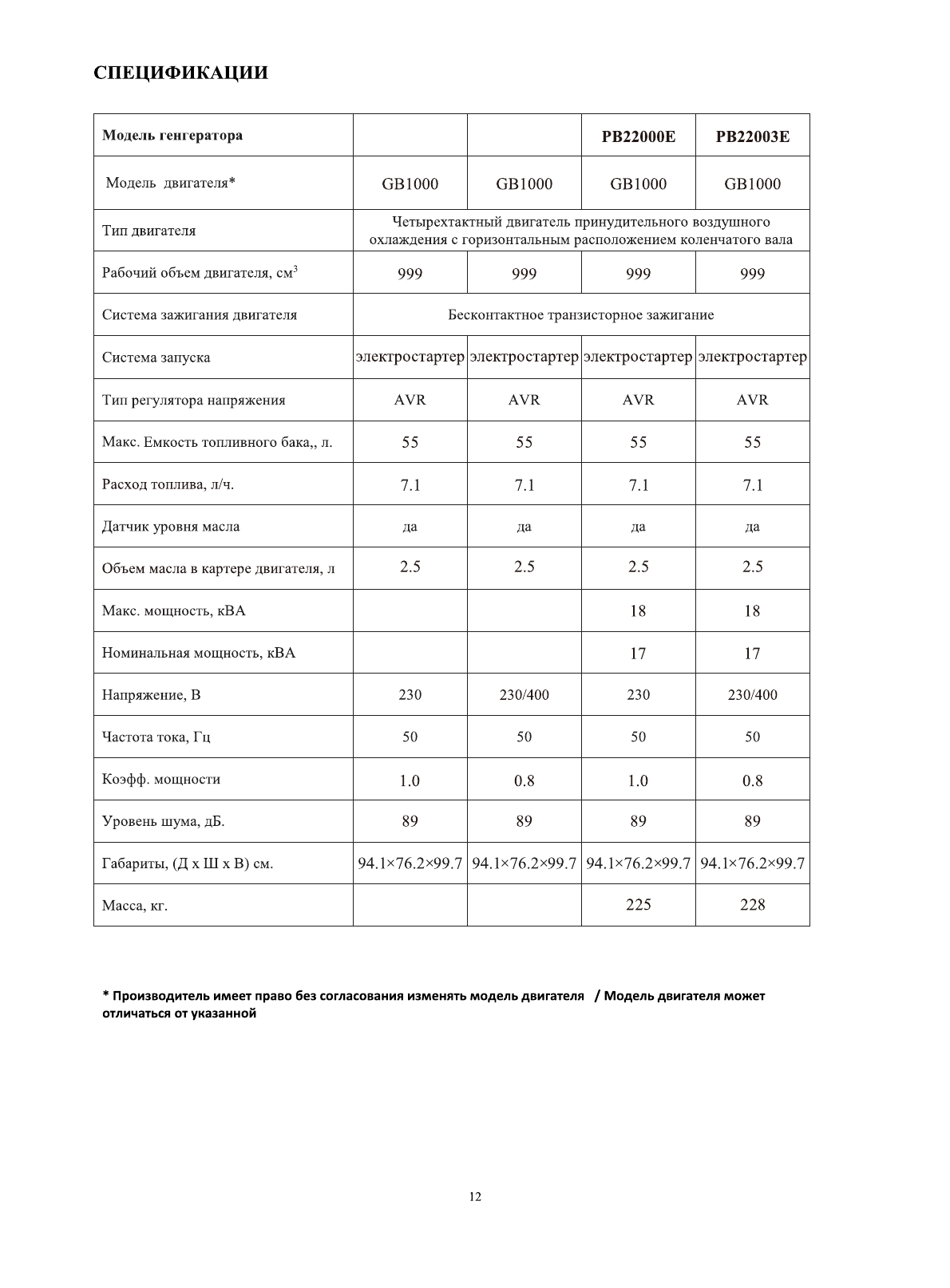 СПЕЦИФИКАЦИИ

| Модель генгератора | | | PB22000E | PB22003E |
|---|---|---|---|---|
| Модель двигателя* | GB1000 | GB1000 | GB1000 | GB1000 |
| Тип двигателя | Четырехтактный двигатель принудительного воздушного охлаждения с горизонтальным расположением коленчатого вала | | | |
| Рабочий объем двигателя, см$^3$ | 999 | 999 | 999 | 999 |
| Система зажигания двигателя | Бесконтактное транзисторное зажигание | | | |
| Система запуска | электростартер | электростартер | электростартер | электростартер |
| Тип регулятора напряжения | AVR | AVR | AVR | AVR |
| Макс. Емкость топливного бака,, л. | 55 | 55 | 55 | 55 |
| Расход топлива, л/ч. | 7.1 | 7.1 | 7.1 | 7.1 |
| Датчик уровня масла | да | да | да | да |
| Объем масла в картере двигателя, л | 2.5 | 2.5 | 2.5 | 2.5 |
| Макс. мощность, кВА | | | 18 | 18 |
| Номинальная мощность, кВА | | | 17 | 17 |
| Напряжение, В | 230 | 230/400 | 230 | 230/400 |
| Частота тока, Гц | 50 | 50 | 50 | 50 |
| Коэфф. мощности | 1.0 | 0.8 | 1.0 | 0.8 |
| Уровень шума, дБ. | 89 | 89 | 89 | 89 |
| Габариты, (Д х Ш х В) см. | 94.1×76.2×99.7 | 94.1×76.2×99.7 | 94.1×76.2×99.7 | 94.1×76.2×99.7 |
| Масса, кг. | | | 225 | 228 |

* Производитель имеет право без согласования изменять модель двигателя / Модель двигателя может отличаться от указанной

12